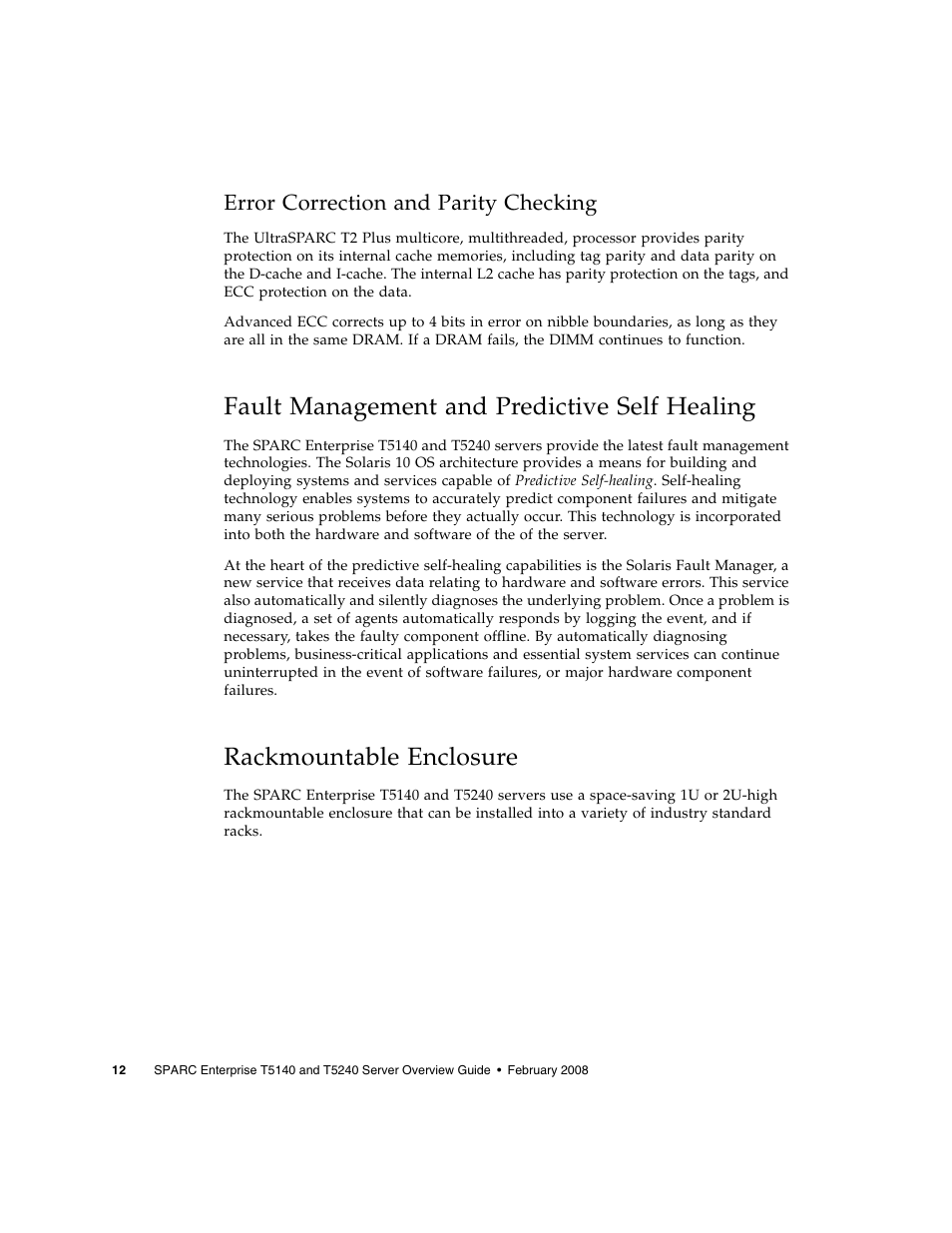 Error Correction and Parity Checking

The UltraSPARC T2 Plus multicore, multithreaded, processor provides parity protection on its internal cache memories, including tag parity and data parity on the D-cache and I-cache. The internal L2 cache has parity protection on the tags, and ECC protection on the data.

Advanced ECC corrects up to 4 bits in error on nibble boundaries, as long as they are all in the same DRAM. If a DRAM fails, the DIMM continues to function.

Fault Management and Predictive Self Healing

The SPARC Enterprise T5140 and T5240 servers provide the latest fault management technologies. The Solaris 10 OS architecture provides a means for building and deploying systems and services capable of Predictive Self-healing. Self-healing technology enables systems to accurately predict component failures and mitigate many serious problems before they actually occur. This technology is incorporated into both the hardware and software of the of the server.

At the heart of the predictive self-healing capabilities is the Solaris Fault Manager, a new service that receives data relating to hardware and software errors. This service also automatically and silently diagnoses the underlying problem. Once a problem is diagnosed, a set of agents automatically responds by logging the event, and if necessary, takes the faulty component offline. By automatically diagnosing problems, business-critical applications and essential system services can continue uninterrupted in the event of software failures, or major hardware component failures.

Rackmountable Enclosure

The SPARC Enterprise T5140 and T5240 servers use a space-saving 1U or 2U-high rackmountable enclosure that can be installed into a variety of industry standard racks.

12 SPARC Enterprise T5140 and T5240 Server Overview Guide • February 2008